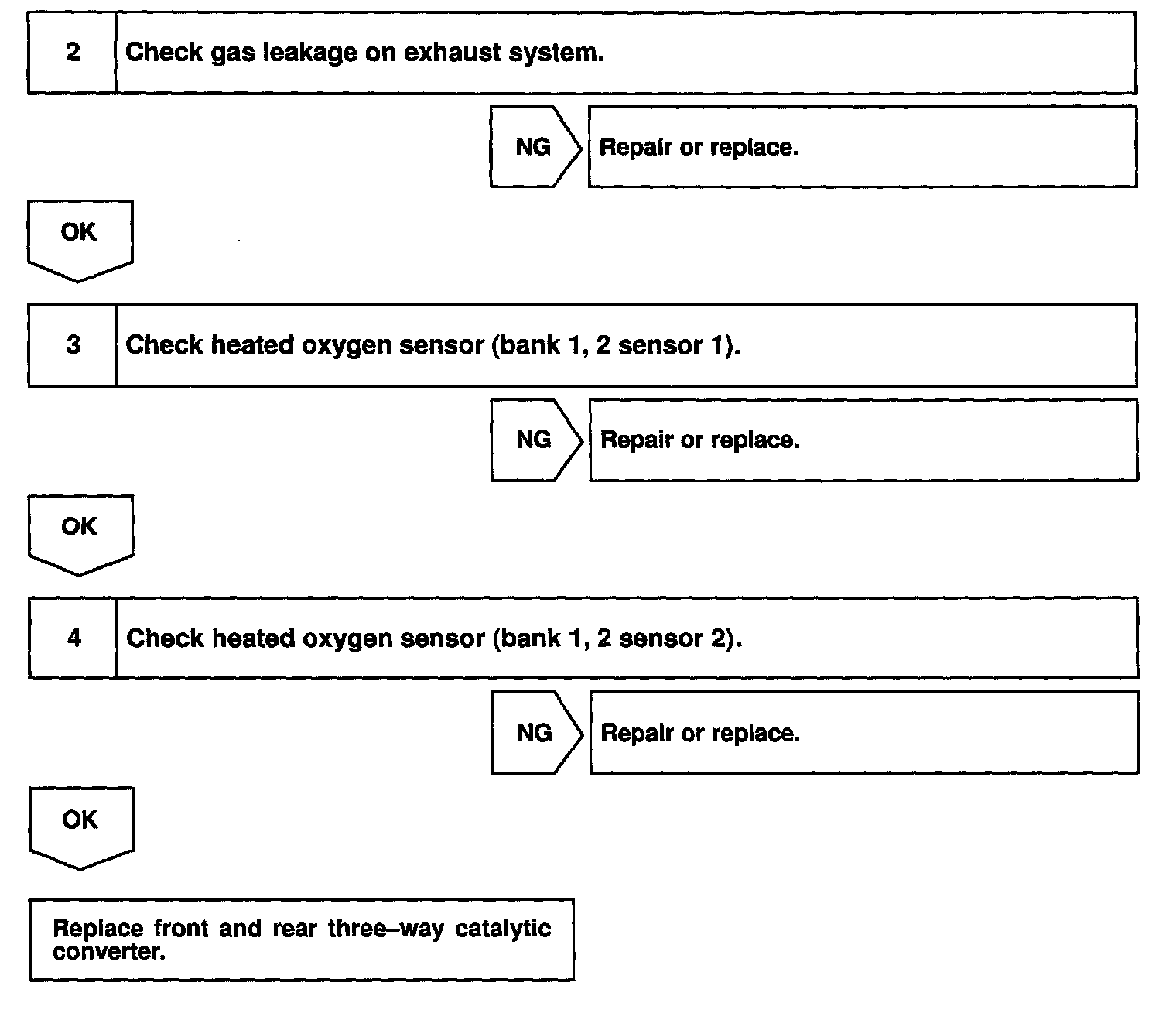 2 Check gas leakage on exhaust system.

NG

Repair or replace.

OK

3 Check heated oxygen sensor (bank 1, 2 sensor 1).

NG

Repair or replace.

OK

4 Check heated oxygen sensor (bank 1, 2 sensor 2).

NG

Repair or replace.

OK

Replace front and rear three–way catalytic converter.